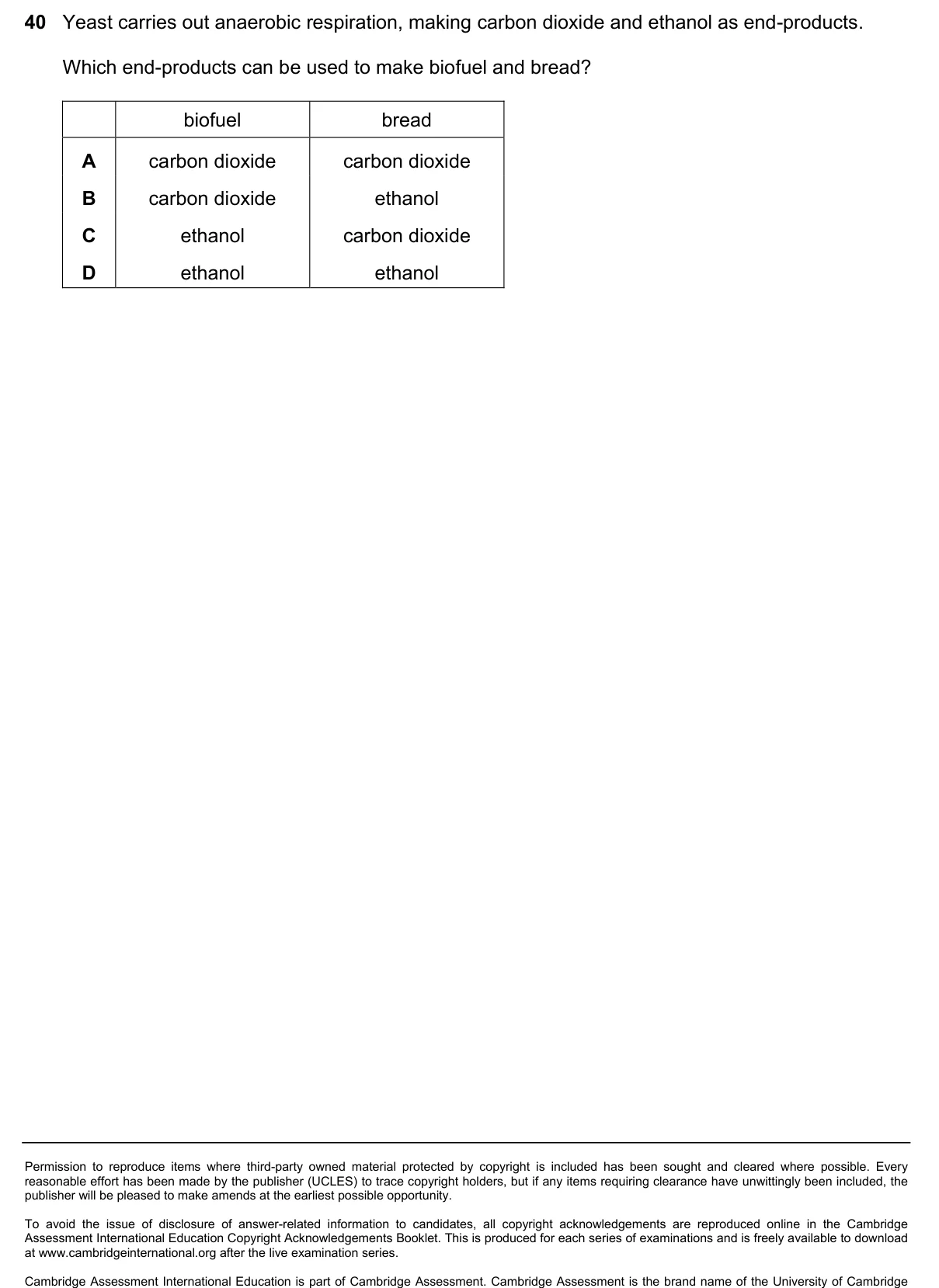 40 Yeast carries out anaerobic respiration, making carbon dioxide and ethanol as end-products.

Which end-products can be used to make biofuel and bread?

| | biofuel | bread |
|---|---|---|
| A | carbon dioxide | carbon dioxide |
| B | carbon dioxide | ethanol |
| C | ethanol | carbon dioxide |
| D | ethanol | ethanol |

Permission to reproduce items where third-party owned material protected by copyright is included has been sought and cleared where possible. Every reasonable effort has been made by the publisher (UCLES) to trace copyright holders, but if any items requiring clearance have unwittingly been included, the publisher will be pleased to make amends at the earliest possible opportunity.

To avoid the issue of disclosure of answer-related information to candidates, all copyright acknowledgements are reproduced online in the Cambridge Assessment International Education Copyright Acknowledgements Booklet. This is produced for each series of examinations and is freely available to download at www.cambridgeinternational.org after the live examination series.

Cambridge Assessment International Education is part of Cambridge Assessment. Cambridge Assessment is the brand name of the University of Cambridge